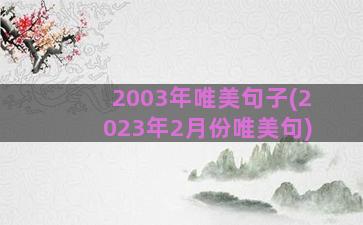 2003年唯美句子(2023年2月份唯美句)